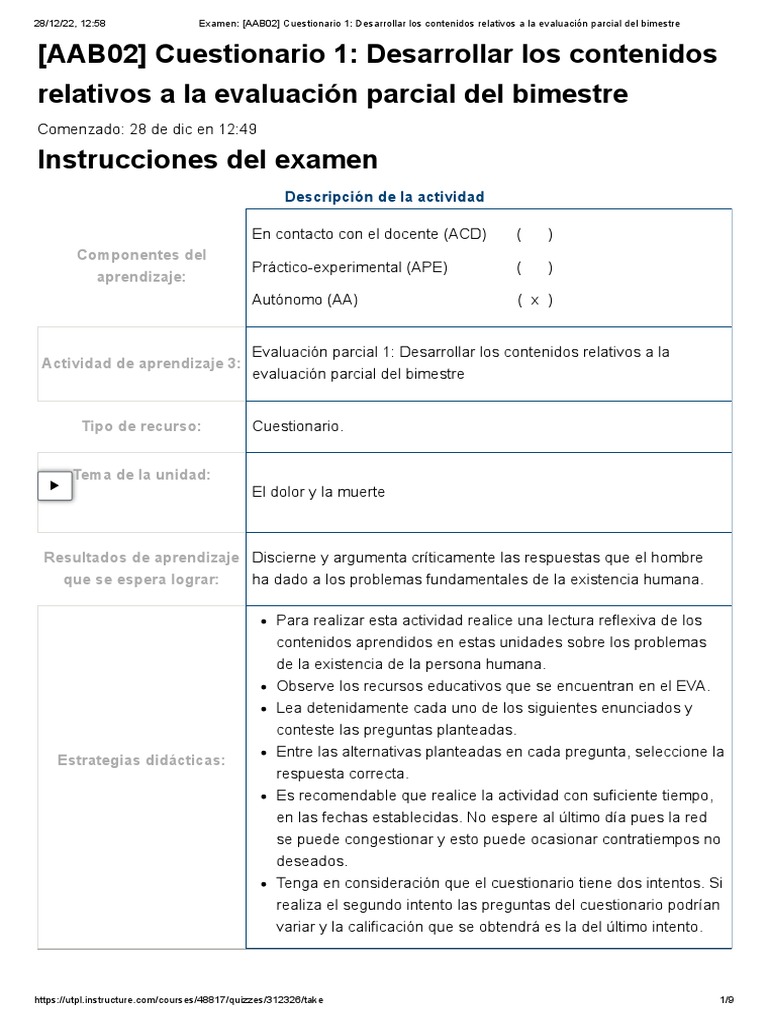 28/12/22, 12:58 Examen: [AAB02] Cuestionario 1: Desarrollar los contenidos relativos a la evaluación parcial del bimestre

[AAB02] Cuestionario 1: Desarrollar los contenidos relativos a la evaluación parcial del bimestre

Comenzado: 28 de dic en 12:49

Instrucciones del examen

Descripción de la actividad

| | |
|---|---|
| Componentes del aprendizaje: | En contacto con el docente (ACD) ( ) Práctico-experimental (APE) ( ) Autónomo (AA) ( x ) |
| Actividad de aprendizaje 3: | Evaluación parcial 1: Desarrollar los contenidos relativos a la evaluación parcial del bimestre |
| Tipo de recurso: | Cuestionario. |
| Tema de la unidad: | El dolor y la muerte |
| Resultados de aprendizaje que se espera lograr: | Discierne y argumenta críticamente las respuestas que el hombre ha dado a los problemas fundamentales de la existencia humana. |
| Estrategias didácticas: | • Para realizar esta actividad realice una lectura reflexiva de los contenidos aprendidos en estas unidades sobre los problemas de la existencia de la persona humana. • Observe los recursos educativos que se encuentran en el EVA. • Lea detenidamente cada uno de los siguientes enunciados y conteste las preguntas planteadas. • Entre las alternativas planteadas en cada pregunta, seleccione la respuesta correcta. • Es recomendable que realice la actividad con suficiente tiempo, en las fechas establecidas. No espere al último día pues la red se puede congestionar y esto puede ocasionar contratiempos no deseados. • Tenga en consideración que el cuestionario tiene dos intentos. Si realiza el segundo intento las preguntas del cuestionario podrían variar y la calificación que se obtendrá es la del último intento. |

https://utpl.instructure.com/courses/48817/quizzes/312326/take 1/9